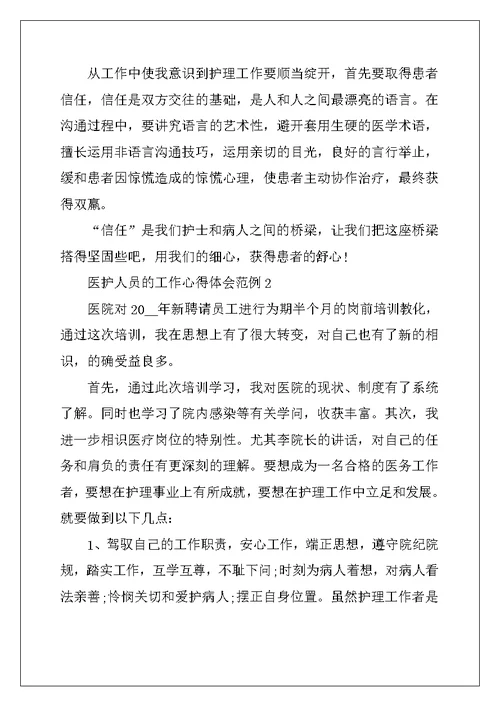 从工作中使我意识到护理工作要顺当绽开，首先要取得患者信任，信任是双方交往的基础，是人和人之间最漂亮的语言。在沟通过程中，要讲究语言的艺术性，避开套用生硬的医学术语，擅长运用非语言沟通技巧，运用亲切的目光，良好的言行举止，缓和患者因惊慌造成的惊慌心理，使患者主动协作治疗，最终获得双赢。

“信任”是我们护士和病人之间的桥梁，让我们把这座桥梁搭得坚固些吧，用我们的细心，获得患者的舒心！

医护人员的工作心得体会范例 2

医院对 20__年新聘请员工进行为期半个月的岗前培训教化，通过这次培训，我在思想上有了很大转变，对自己也有了新的相识，的确受益良多。

首先，通过此次培训学习，我对医院的现状、制度有了系统了解。同时也学习了院内感染等有关学问，收获丰富。其次，我进一步相识医疗岗位的特别性。尤其李院长的讲话，对自己的任务和肩负的责任有更深刻的理解。要想成为一名合格的医务工作者，要想在护理事业上有所成就，要想在护理工作中立足和发展。就要做到以下几点：

1、驾驭自己的工作职责，安心工作，端正思想，遵守院纪院规，踏实工作，互学互尊，不耻下问；时刻为病人着想，对病人看法亲善；怜悯关切和爱护病人；摆正自身位置。虽然护理工作者是